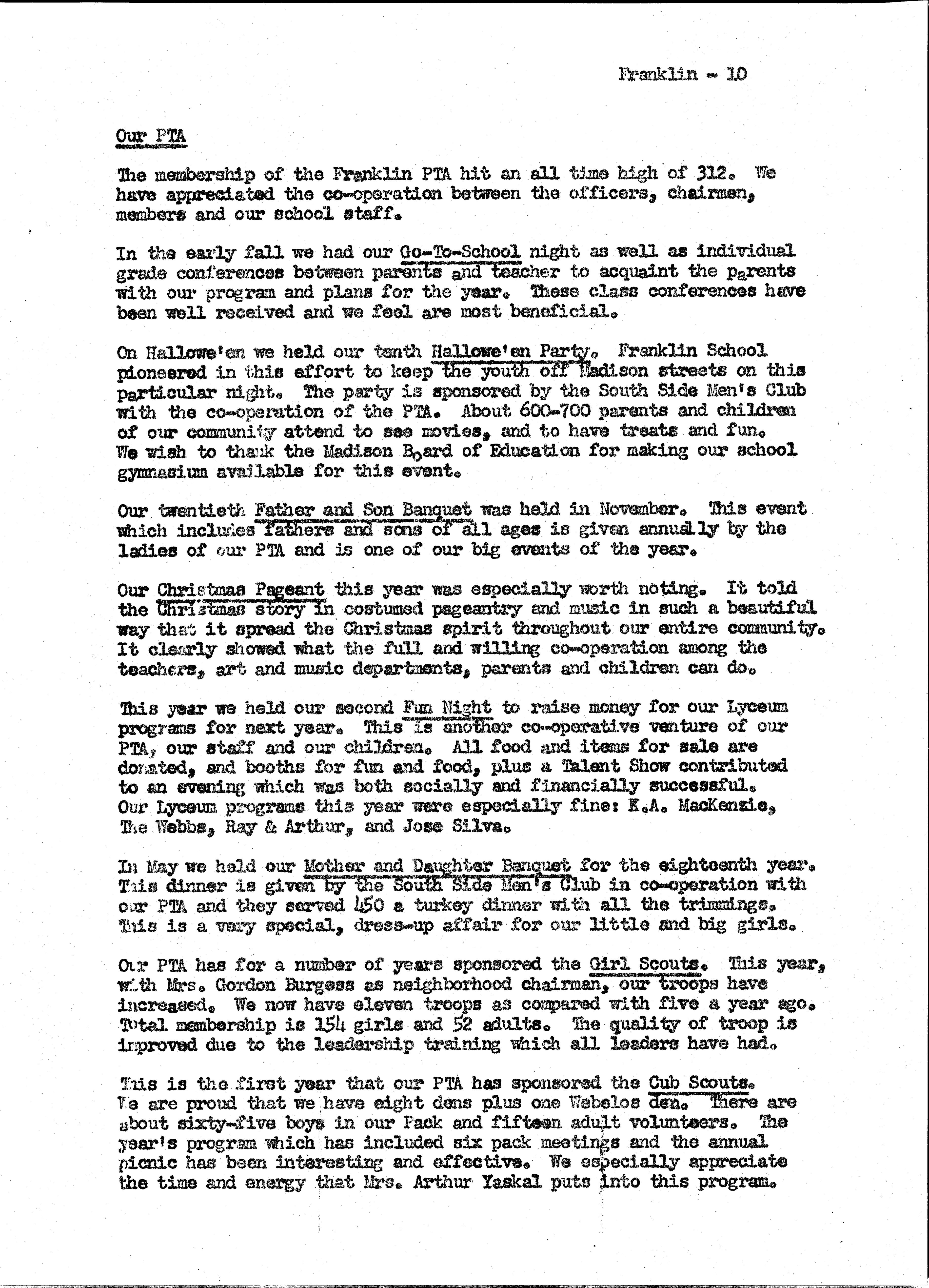 Franklin - 10

Our PTA

The membership of the Franklin PTA hit an all time high of 312. We have appreciated the co-operation between the officers, chairmen, members and our school staff.

In the early fall we had our Go-To-School night as well as individual grade conferences between parents and teacher to acquaint the parents with our program and plans for the year. These class conferences have been well received and we feel are most beneficial.

On Hallowe'en we held our tenth Hallowe'en Party. Franklin School pioneered in this effort to keep the youth off Madison streets on this particular night. The party is sponsored by the South Side Men's Club with the co-operation of the PTA. About 600-700 parents and children of our community attend to see movies, and to have treats and fun. We wish to thank the Madison Board of Education for making our school gymnasium available for this event.

Our twentieth Father and Son Banquet was held in November. This event which includes fathers and sons of all ages is given annually by the ladies of our PTA and is one of our big events of the year.

Our Christmas Pageant this year was especially worth noting. It told the Christmas story in costumed pageantry and music in such a beautiful way that it spread the Christmas spirit throughout our entire community. It clearly showed what the full and willing co-operation among the teachers, art and music departments, parents and children can do.

This year we held our second Fun Night to raise money for our Lyceum programs for next year. This is another co-operative venture of our PTA, our staff and our children. All food and items for sale are donated, and booths for fun and food, plus a Talent Show contributed to an evening which was both socially and financially successful. Our Lyceum programs this year were especially fine: K.A. MacKenzie, The Webbs, Ray & Arthur, and Jose Silva.

In May we held our Mother and Daughter Banquet for the eighteenth year. This dinner is given by the South Side Men's Club in co-operation with our PTA and they served 450 a turkey dinner with all the trimmings. This is a very special, dress-up affair for our little and big girls.

Our PTA has for a number of years sponsored the Girl Scouts. This year, with Mrs. Gordon Burgess as neighborhood chairman, our troops have increased. We now have eleven troops as compared with five a year ago. Total membership is 154 girls and 52 adults. The quality of troop is improved due to the leadership training which all leaders have had.

This is the first year that our PTA has sponsored the Cub Scouts. We are proud that we have eight dens plus one Webelos den. There are about sixty-five boys in our Pack and fifteen adult volunteers. The year's program which has included six pack meetings and the annual picnic has been interesting and effective. We especially appreciate the time and energy that Mrs. Arthur Yaskal puts into this program.